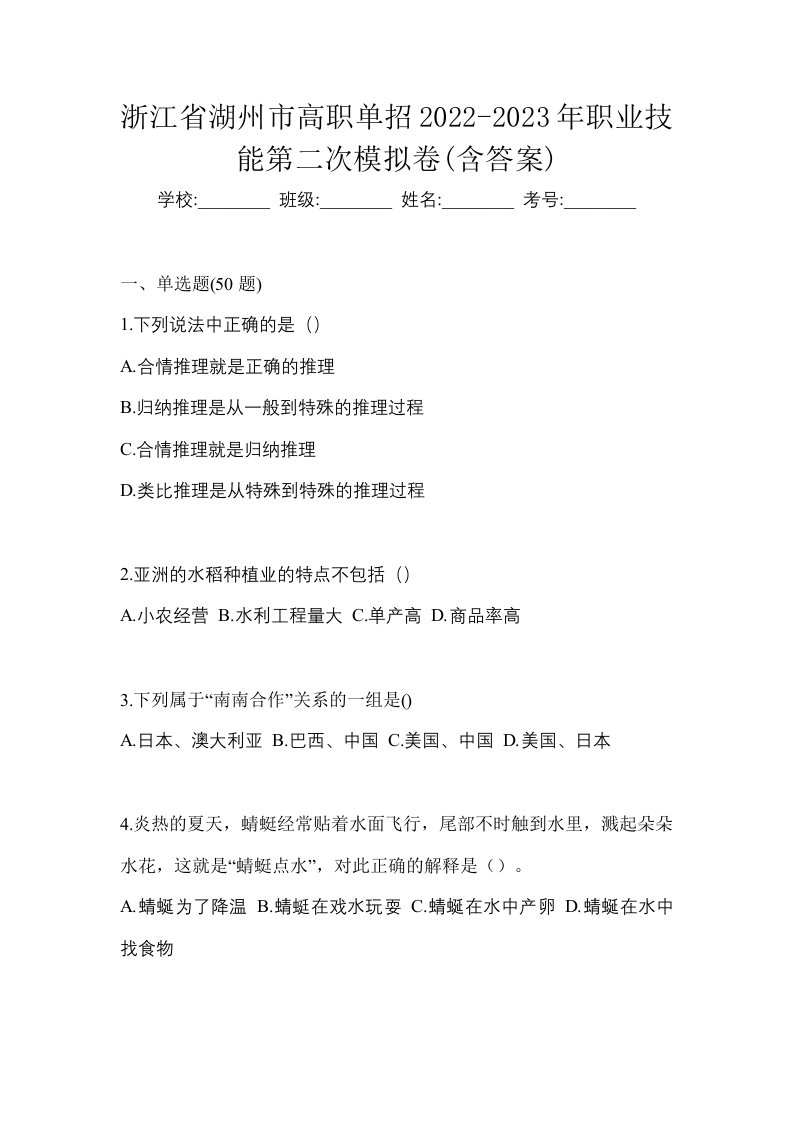 浙江省湖州市高职单招2022-2023年职业技能第二次模拟卷(含答案)

学校:________ 班级:________ 姓名:________ 考号:________

一、单选题(50 题)

1.下列说法中正确的是（）

A.合情推理就是正确的推理

B.归纳推理是从一般到特殊的推理过程

C.合情推理就是归纳推理

D.类比推理是从特殊到特殊的推理过程

2.亚洲的水稻种植业的特点不包括（）

A.小农经营 B.水利工程量大 C.单产高 D.商品率高

3.下列属于“南南合作”关系的一组是()

A.日本、澳大利亚 B.巴西、中国 C.美国、中国 D.美国、日本

4.炎热的夏天，蜻蜓经常贴着水面飞行，尾部不时触到水里，溅起朵朵水花，这就是“蜻蜓点水”，对此正确的解释是（）。

A.蜻蜓为了降温 B.蜻蜓在戏水玩耍 C.蜻蜓在水中产卵 D.蜻蜓在水中找食物